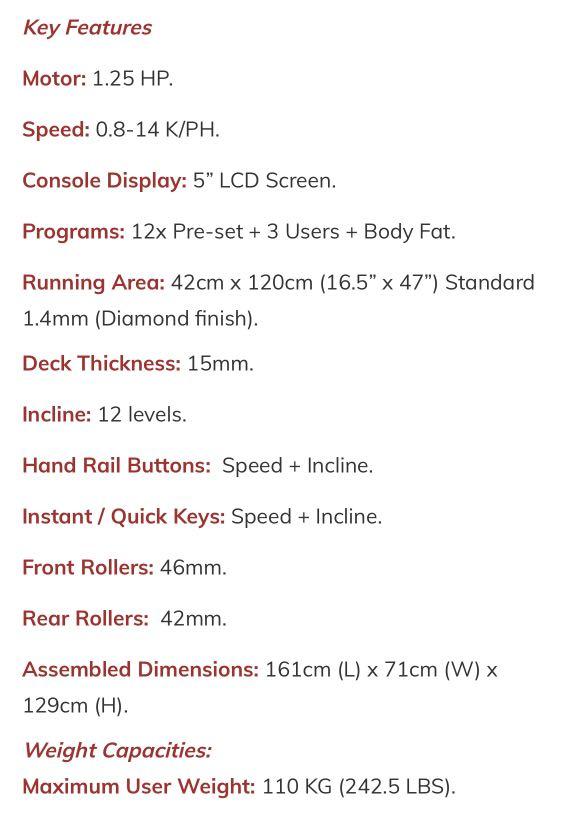 Key Features

Motor: 1.25 HP.

Speed: 0.8-14 K/PH.

Console Display: 5” LCD Screen.

Programs: 12x Pre-set + 3 Users + Body Fat.

Running Area: 42cm x 120cm (16.5” x 47”) Standard 1.4mm (Diamond finish).

Deck Thickness: 15mm.

Incline: 12 levels.

Hand Rail Buttons: Speed + Incline.

Instant / Quick Keys: Speed + Incline.

Front Rollers: 46mm.

Rear Rollers: 42mm.

Assembled Dimensions: 161cm (L) x 71cm (W) x 129cm (H).

Weight Capacities:

Maximum User Weight: 110 KG (242.5 LBS).